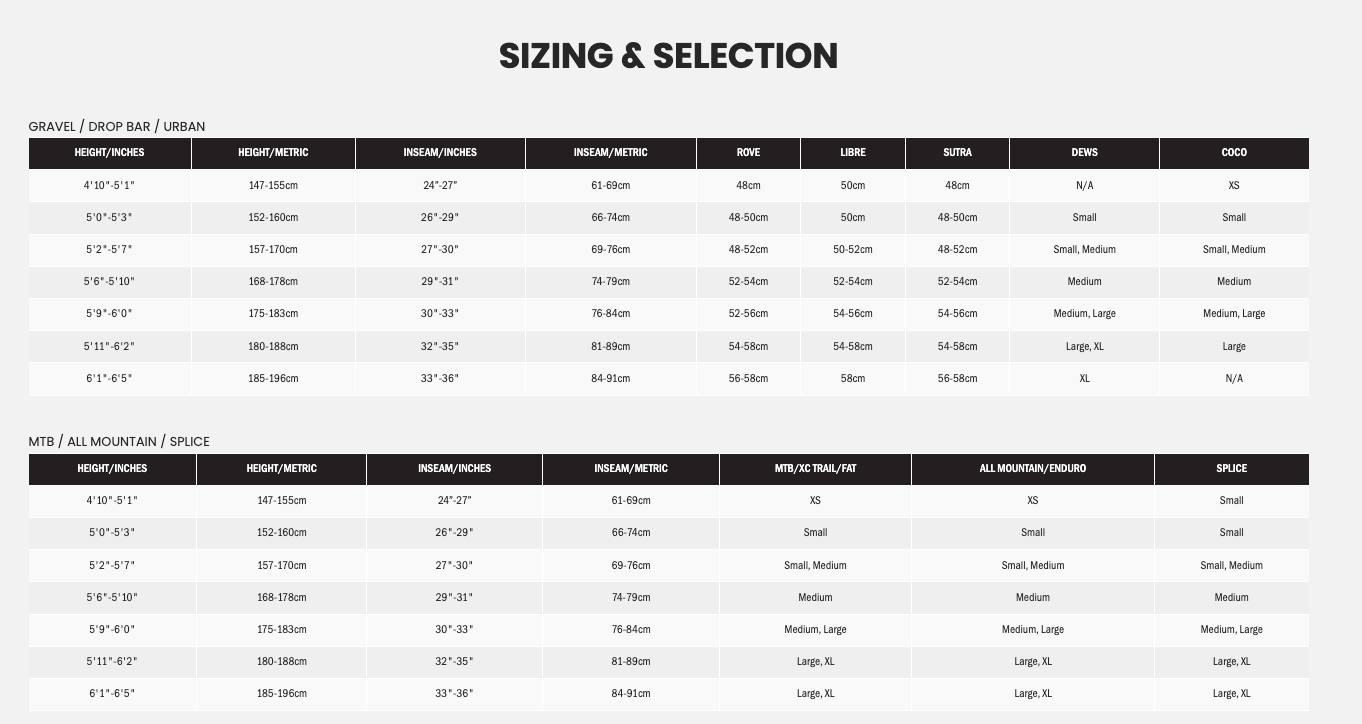 SIZING & SELECTION

GRAVEL / DROP BAR / URBAN

| HEIGHT/INCHES | HEIGHT/METRIC | INSEAM/INCHES | INSEAM/METRIC | ROVE | LIBRE | SUTRA | DEWS | COCO |
|---|---|---|---|---|---|---|---|---|
| 4'10"-5'1" | 147-155cm | 24"-27" | 61-69cm | 48cm | 50cm | 48cm | N/A | XS |
| 5'0"-5'3" | 152-160cm | 26"-29" | 66-74cm | 48-50cm | 50cm | 48-50cm | Small | Small |
| 5'2"-5'7" | 157-170cm | 27"-30" | 69-76cm | 48-52cm | 50-52cm | 48-52cm | Small, Medium | Small, Medium |
| 5'6"-5'10" | 168-178cm | 29"-31" | 74-79cm | 52-54cm | 52-54cm | 52-54cm | Medium | Medium |
| 5'9"-6'0" | 175-183cm | 30"-33" | 76-84cm | 52-56cm | 54-56cm | 54-56cm | Medium, Large | Medium, Large |
| 5'11"-6'2" | 180-188cm | 32"-35" | 81-89cm | 54-58cm | 54-58cm | 54-58cm | Large, XL | Large |
| 6'1"-6'5" | 185-196cm | 33"-36" | 84-91cm | 56-58cm | 58cm | 56-58cm | XL | N/A |

MTB / ALL MOUNTAIN / SPLICE

| HEIGHT/INCHES | HEIGHT/METRIC | INSEAM/INCHES | INSEAM/METRIC | MTB/XC TRAIL/FAT | ALL MOUNTAIN/ENDURO | SPLICE |
|---|---|---|---|---|---|---|
| 4'10"-5'1" | 147-155cm | 24"-27" | 61-69cm | XS | XS | Small |
| 5'0"-5'3" | 152-160cm | 26"-29" | 66-74cm | Small | Small | Small |
| 5'2"-5'7" | 157-170cm | 27"-30" | 69-76cm | Small, Medium | Small, Medium | Small, Medium |
| 5'6"-5'10" | 168-178cm | 29"-31" | 74-79cm | Medium | Medium | Medium |
| 5'9"-6'0" | 175-183cm | 30"-33" | 76-84cm | Medium, Large | Medium, Large | Medium, Large |
| 5'11"-6'2" | 180-188cm | 32"-35" | 81-89cm | Large, XL | Large, XL | Large, XL |
| 6'1"-6'5" | 185-196cm | 33"-36" | 84-91cm | Large, XL | Large, XL | Large, XL |